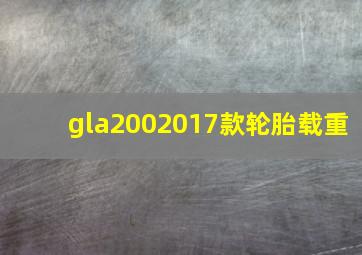 gla2002017款轮胎载重